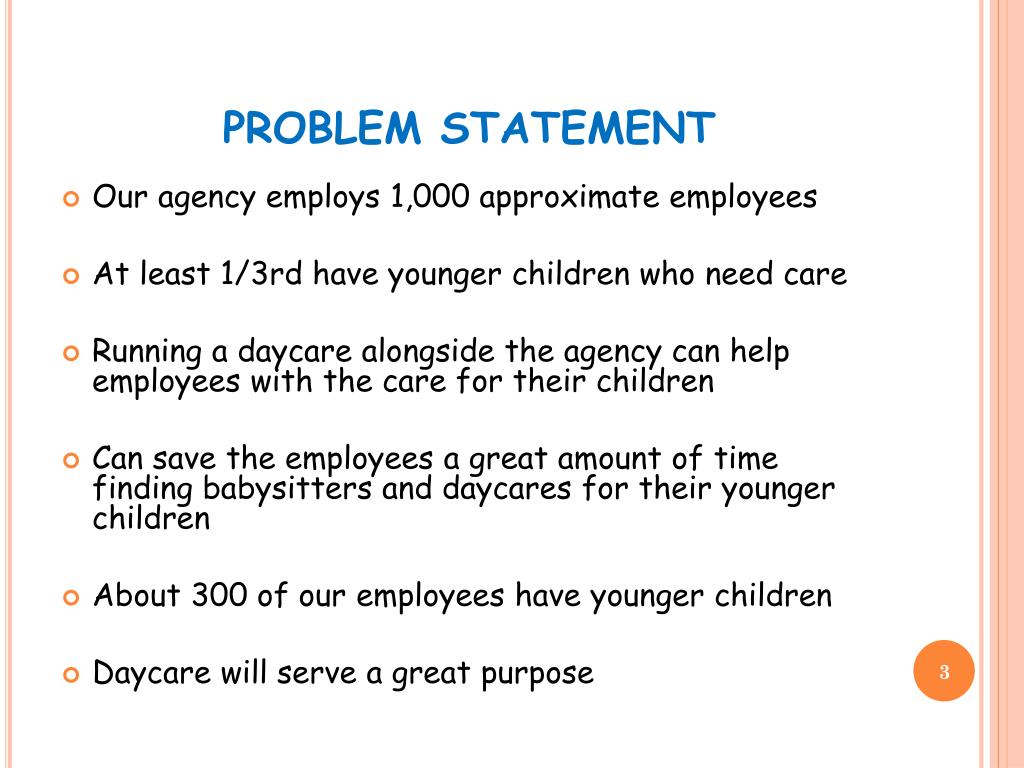 PROBLEM STATEMENT

Our agency employs 1,000 approximate employees

At least 1/3rd have younger children who need care

Running a daycare alongside the agency can help employees with the care for their children

Can save the employees a great amount of time finding babysitters and daycares for their younger children

About 300 of our employees have younger children

Daycare will serve a great purpose

3